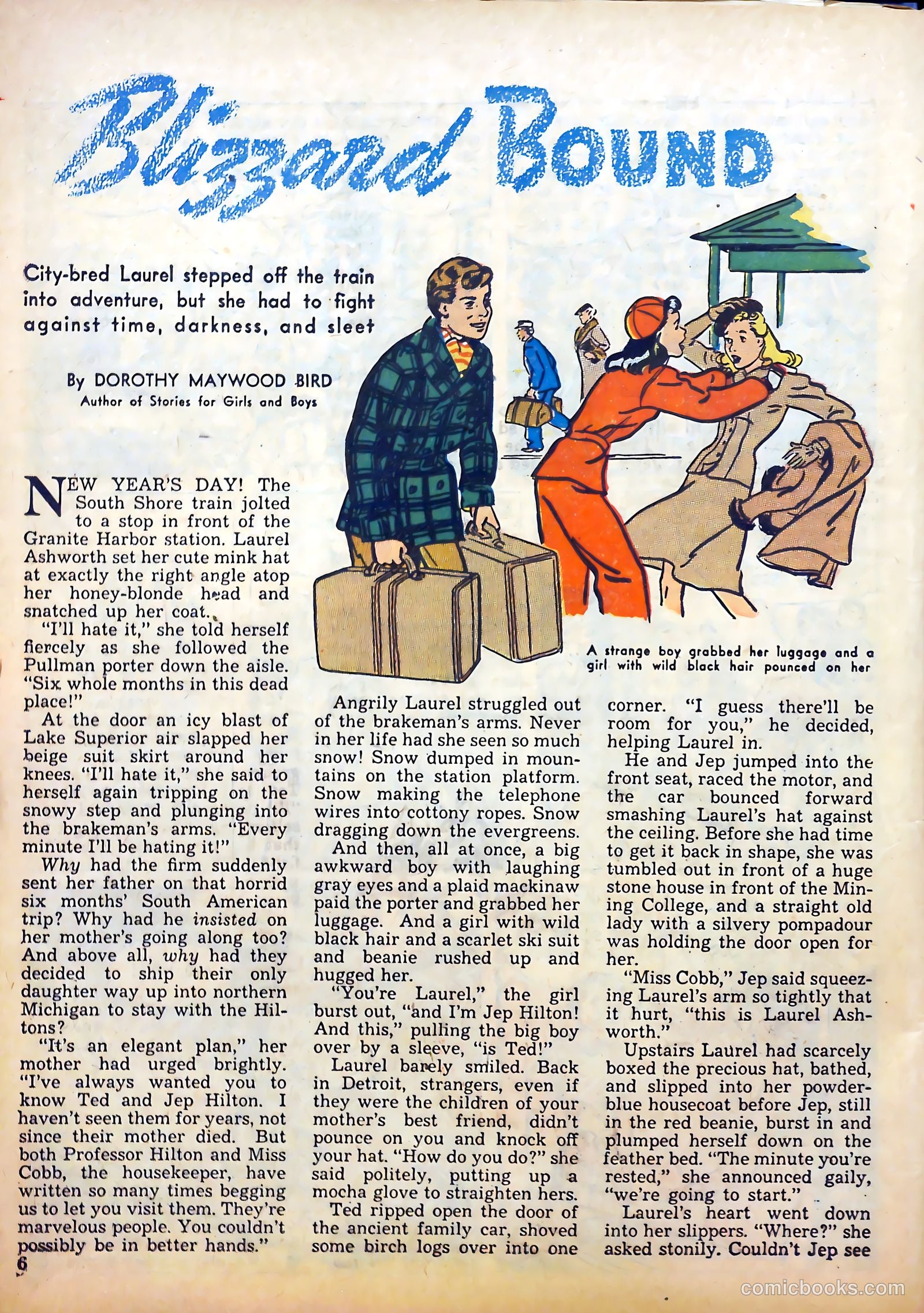 Blizzard BOUND

City-bred Laurel stepped off the train into adventure, but she had to fight against time, darkness, and sleet

By DOROTHY MAYWOOD BIRD
Author of Stories for Girls and Boys

A strange boy grabbed her luggage and a girl with wild black hair pounced on her

NEW YEAR'S DAY! The South Shore train jolted to a stop in front of the Granite Harbor station. Laurel Ashworth set her cute mink hat at exactly the right angle atop her honey-blonde head and snatched up her coat.

"I'll hate it," she told herself fiercely as she followed the Pullman porter down the aisle. "Six whole months in this dead place!"

At the door an icy blast of Lake Superior air slapped her beige suit skirt around her knees. "I'll hate it," she said to herself again tripping on the snowy step and plunging into the brakeman's arms. "Every minute I'll be hating it!"

Why had the firm suddenly sent her father on that horrid six months' South American trip? Why had he insisted on her mother's going along too? And above all, why had they decided to ship their only daughter way up into northern Michigan to stay with the Hiltons?

"It's an elegant plan," her mother had urged brightly. "I've always wanted you to know Ted and Jep Hilton. I haven't seen them for years, not since their mother died. But both Professor Hilton and Miss Cobb, the housekeeper, have written so many times begging us to let you visit them. They're marvelous people. You couldn't possibly be in better hands."

Angrily Laurel struggled out of the brakeman's arms. Never in her life had she seen so much snow! Snow dumped in mountains on the station platform. Snow making the telephone wires into cottony ropes. Snow dragging down the evergreens.

And then, all at once, a big awkward boy with laughing gray eyes and a plaid mackinaw paid the porter and grabbed her luggage. And a girl with wild black hair and a scarlet ski suit and beanie rushed up and hugged her.

"You're Laurel," the girl burst out, "and I'm Jep Hilton! And this," pulling the big boy over by a sleeve, "is Ted!"

Laurel barely smiled. Back in Detroit, strangers, even if they were the children of your mother's best friend, didn't pounce on you and knock off your hat. "How do you do?" she said politely, putting up a mocha glove to straighten hers.

Ted ripped open the door of the ancient family car, shoved some birch logs over into one corner. "I guess there'll be room for you," he decided, helping Laurel in.

He and Jep jumped into the front seat, raced the motor, and the car bounced forward smashing Laurel's hat against the ceiling. Before she had time to get it back in shape, she was tumbled out in front of a huge stone house in front of the Mining College, and a straight old lady with a silvery pompadour was holding the door open for her.

"Miss Cobb," Jep said squeezing Laurel's arm so tightly that it hurt, "this is Laurel Ashworth."

Upstairs Laurel had scarcely boxed the precious hat, bathed, and slipped into her powder-blue housecoat before Jep, still in the red beanie, burst in and plumped herself down on the feather bed. "The minute you're rested," she announced gaily, "we're going to start."

Laurel's heart went down into her slippers. "Where?" she asked stonily. Couldn't Jep see

6

comicbooks.com